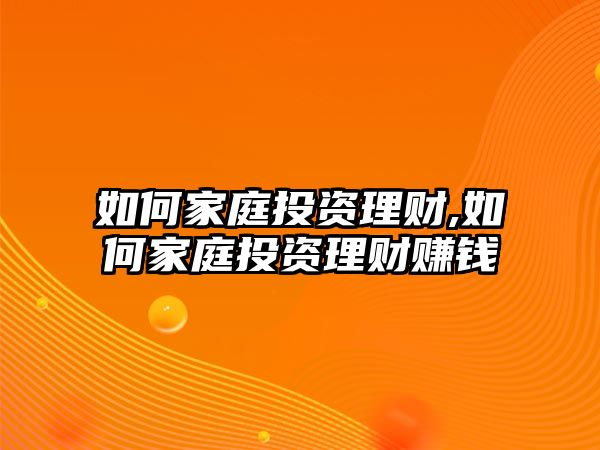 如何家庭投资理财,如何家庭投资理财赚钱